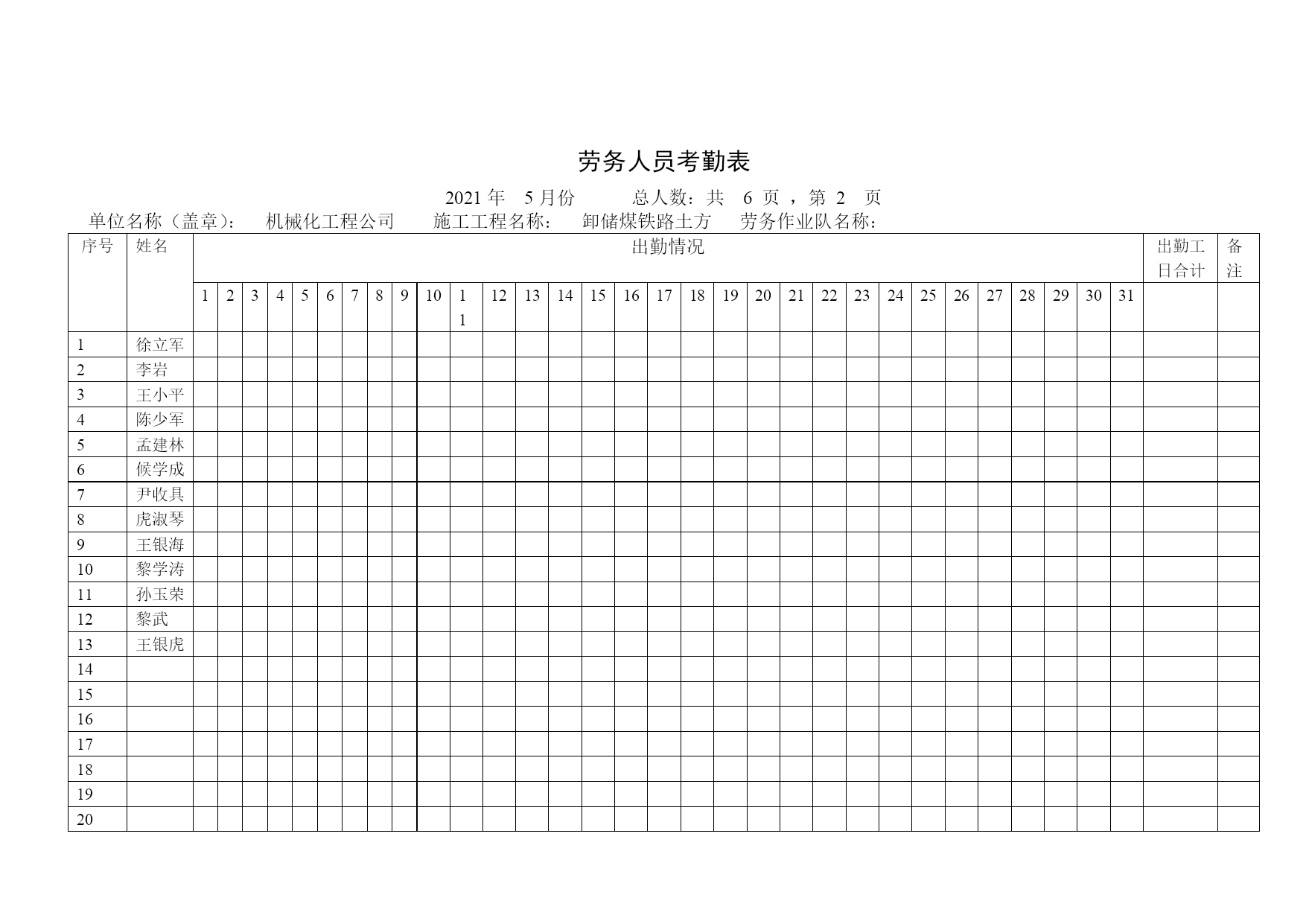 劳务人员考勤表

2021 年 5 月份 总人数：共 6 页 ，第 2 页

单位名称（盖章）： 机械化工程公司 施工工程名称： 卸储煤铁路土方 劳务作业队名称：

| 序号 | 姓名 | 出勤情况 | | | | | | | | | | | | | | | | | | | | | | | | | | | | | | | 出勤工日合计 | 备注 |
|---|---|---|---|---|---|---|---|---|---|---|---|---|---|---|---|---|---|---|---|---|---|---|---|---|---|---|---|---|---|---|---|---|---|---|
| | | 1 | 2 | 3 | 4 | 5 | 6 | 7 | 8 | 9 | 10 | 11 | 12 | 13 | 14 | 15 | 16 | 17 | 18 | 19 | 20 | 21 | 22 | 23 | 24 | 25 | 26 | 27 | 28 | 29 | 30 | 31 | | |
| 1 | 徐立军 | | | | | | | | | | | | | | | | | | | | | | | | | | | | | | | | | |
| 2 | 李岩 | | | | | | | | | | | | | | | | | | | | | | | | | | | | | | | | | |
| 3 | 王小平 | | | | | | | | | | | | | | | | | | | | | | | | | | | | | | | | | |
| 4 | 陈少军 | | | | | | | | | | | | | | | | | | | | | | | | | | | | | | | | | |
| 5 | 孟建林 | | | | | | | | | | | | | | | | | | | | | | | | | | | | | | | | | |
| 6 | 候学成 | | | | | | | | | | | | | | | | | | | | | | | | | | | | | | | | | |
| 7 | 尹收具 | | | | | | | | | | | | | | | | | | | | | | | | | | | | | | | | | |
| 8 | 虎淑琴 | | | | | | | | | | | | | | | | | | | | | | | | | | | | | | | | | |
| 9 | 王银海 | | | | | | | | | | | | | | | | | | | | | | | | | | | | | | | | | |
| 10 | 黎学涛 | | | | | | | | | | | | | | | | | | | | | | | | | | | | | | | | | |
| 11 | 孙玉荣 | | | | | | | | | | | | | | | | | | | | | | | | | | | | | | | | | |
| 12 | 黎武 | | | | | | | | | | | | | | | | | | | | | | | | | | | | | | | | | |
| 13 | 王银虎 | | | | | | | | | | | | | | | | | | | | | | | | | | | | | | | | | |
| 14 | | | | | | | | | | | | | | | | | | | | | | | | | | | | | | | | | | |
| 15 | | | | | | | | | | | | | | | | | | | | | | | | | | | | | | | | | | |
| 16 | | | | | | | | | | | | | | | | | | | | | | | | | | | | | | | | | | |
| 17 | | | | | | | | | | | | | | | | | | | | | | | | | | | | | | | | | | |
| 18 | | | | | | | | | | | | | | | | | | | | | | | | | | | | | | | | | | |
| 19 | | | | | | | | | | | | | | | | | | | | | | | | | | | | | | | | | | |
| 20 | | | | | | | | | | | | | | | | | | | | | | | | | | | | | | | | | | |